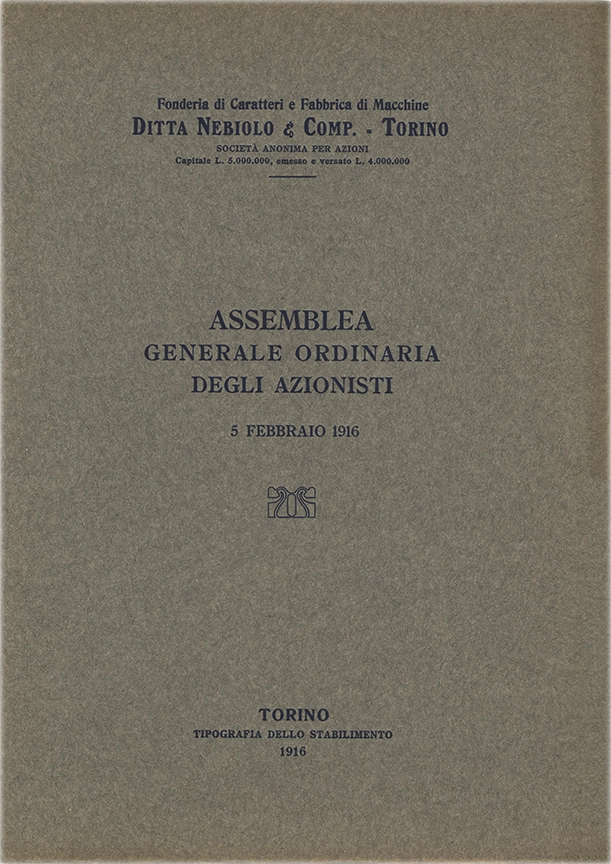 Fonderia di Caratteri e Fabbrica di Macchine
DITTA NEBIOLO & COMP. - TORINO
SOCIETÀ ANONIMA PER AZIONI
Capitale L. 5.000.000, emesso e versato L. 4.000.000

ASSEMBLEA
GENERALE ORDINARIA
DEGLI AZIONISTI

5 FEBBRAIO 1916

TORINO
TIPOGRAFIA DELLO STABILIMENTO
1916